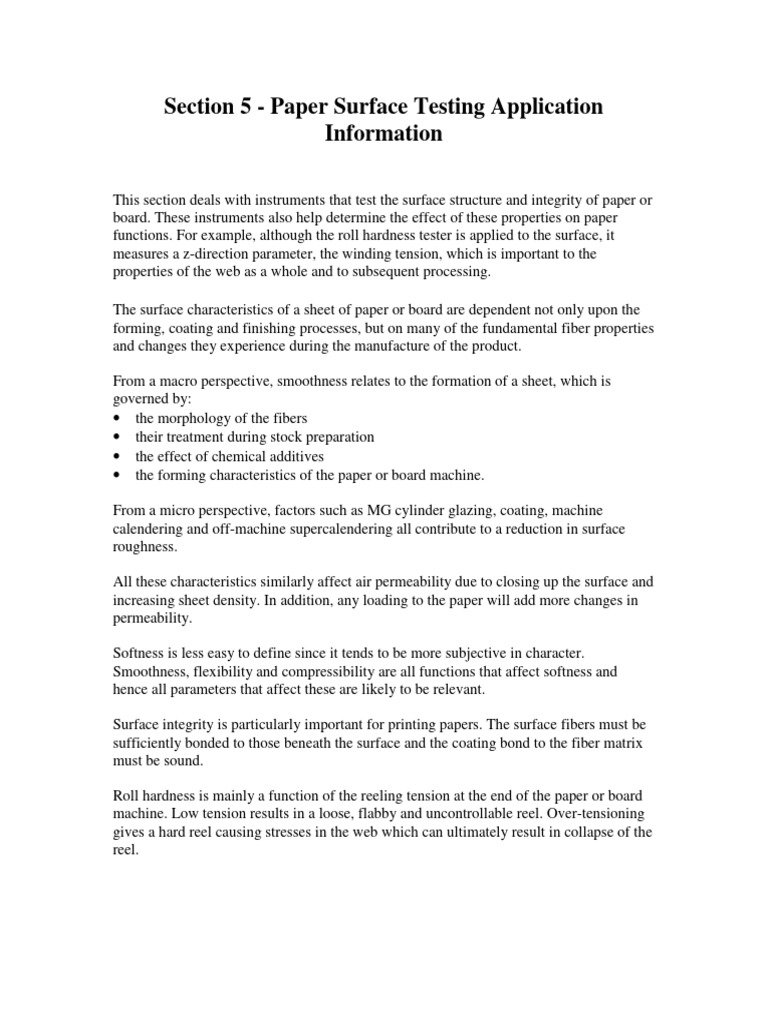 Section 5 - Paper Surface Testing Application Information

This section deals with instruments that test the surface structure and integrity of paper or board. These instruments also help determine the effect of these properties on paper functions. For example, although the roll hardness tester is applied to the surface, it measures a z-direction parameter, the winding tension, which is important to the properties of the web as a whole and to subsequent processing.

The surface characteristics of a sheet of paper or board are dependent not only upon the forming, coating and finishing processes, but on many of the fundamental fiber properties and changes they experience during the manufacture of the product.

From a macro perspective, smoothness relates to the formation of a sheet, which is governed by:
• the morphology of the fibers
• their treatment during stock preparation
• the effect of chemical additives
• the forming characteristics of the paper or board machine.

From a micro perspective, factors such as MG cylinder glazing, coating, machine calendering and off-machine supercalendering all contribute to a reduction in surface roughness.

All these characteristics similarly affect air permeability due to closing up the surface and increasing sheet density. In addition, any loading to the paper will add more changes in permeability.

Softness is less easy to define since it tends to be more subjective in character. Smoothness, flexibility and compressibility are all functions that affect softness and hence all parameters that affect these are likely to be relevant.

Surface integrity is particularly important for printing papers. The surface fibers must be sufficiently bonded to those beneath the surface and the coating bond to the fiber matrix must be sound.

Roll hardness is mainly a function of the reeling tension at the end of the paper or board machine. Low tension results in a loose, flabby and uncontrollable reel. Over-tensioning gives a hard reel causing stresses in the web which can ultimately result in collapse of the reel.